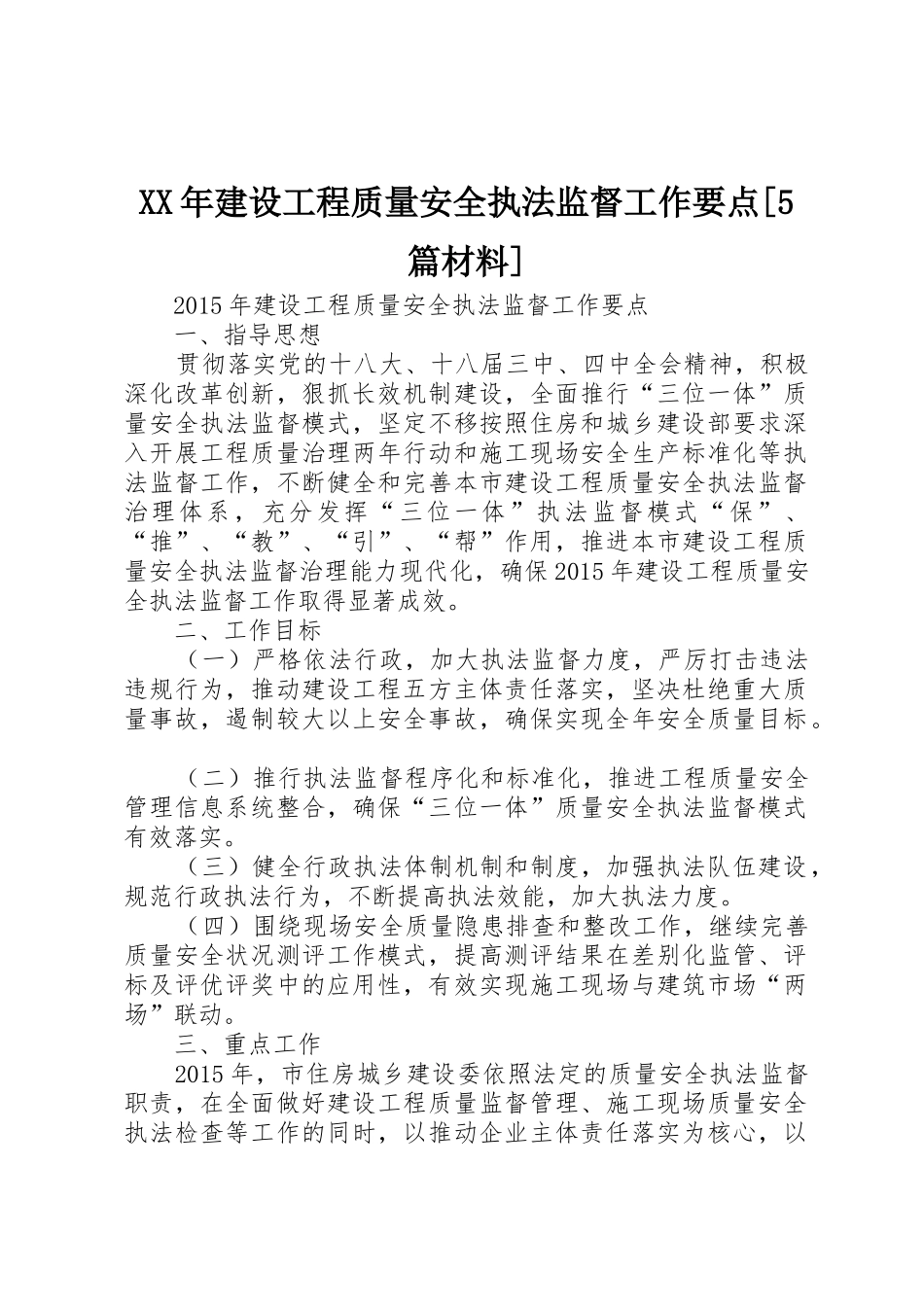 XX年建设工程质量安全执法监督工作要点[5篇材料]

2015年建设工程质量安全执法监督工作要点

一、指导思想

贯彻落实党的十八大、十八届三中、四中全会精神，积极深化改革创新，狠抓长效机制建设，全面推行“三位一体”质量安全执法监督模式，坚定不移按照住房和城乡建设部要求深入开展工程质量治理两年行动和施工现场安全生产标准化等执法监督工作，不断健全和完善本市建设工程质量安全执法监督治理体系，充分发挥“三位一体”执法监督模式“保”、“推”、“教”、“引”、“帮”作用，推进本市建设工程质量安全执法监督治理能力现代化，确保2015年建设工程质量安全执法监督工作取得显著成效。

二、工作目标

（一）严格依法行政，加大执法监督力度，严厉打击违法违规行为，推动建设工程五方主体责任落实，坚决杜绝重大质量事故，遏制较大以上安全事故，确保实现全年安全质量目标。

（二）推行执法监督程序化和标准化，推进工程质量安全管理信息系统整合，确保“三位一体”质量安全执法监督模式有效落实。

（三）健全行政执法体制机制和制度，加强执法队伍建设，规范行政执法行为，不断提高执法效能，加大执法力度。

（四）围绕现场安全质量隐患排查和整改工作，继续完善质量安全状况测评工作模式，提高测评结果在差别化监管、评标及评优评奖中的应用性，有效实现施工现场与建筑市场“两场”联动。

三、重点工作

2015年，市住房城乡建设委依照法定的质量安全执法监督职责，在全面做好建设工程质量监督管理、施工现场质量安全执法检查等工作的同时，以推动企业主体责任落实为核心，以